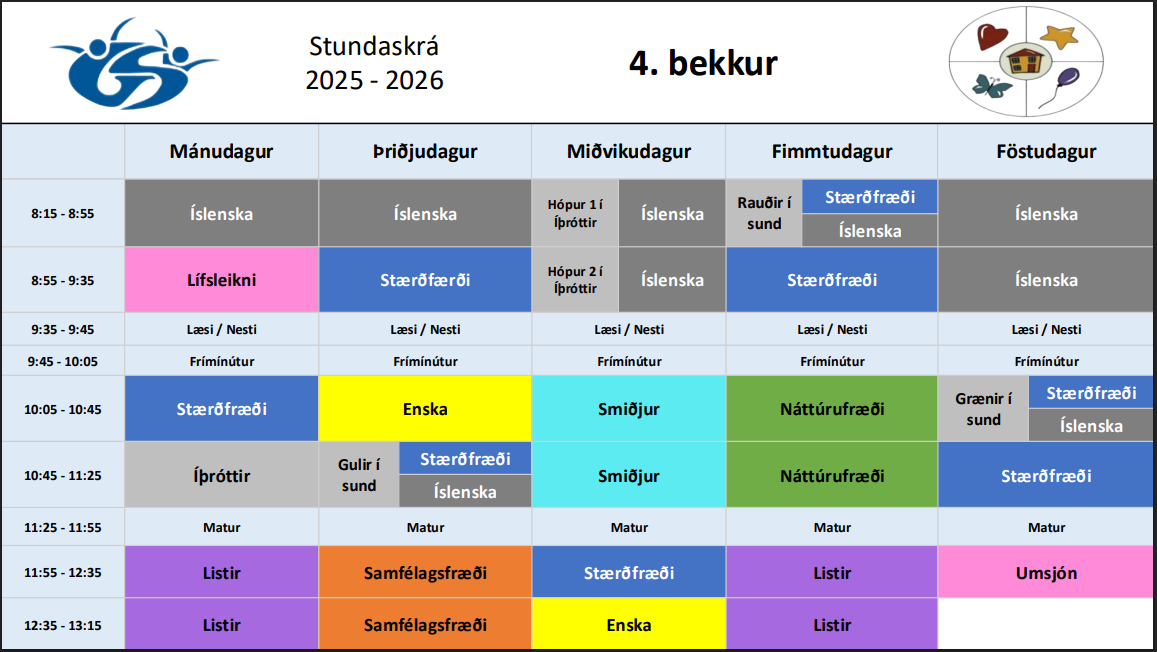 Stundaskrá
2025 - 2026

4. bekkur

| | Mánudagur | Þriðjudagur | Miðvikudagur | Fimmtudagur | Föstudagur |
|---|---|---|---|---|---|
| 8:15 - 8:55 | Íslenska | Íslenska | Hópur 1 í Íþróttir / Íslenska | Rauðir í sund / Stærðfræði / Íslenska | Íslenska |
| 8:55 - 9:35 | Lífsleikni | Stærðfærði | Hópur 2 í Íþróttir / Íslenska | Stærðfræði | Íslenska |
| 9:35 - 9:45 | Læsi / Nesti | Læsi / Nesti | Læsi / Nesti | Læsi / Nesti | Læsi / Nesti |
| 9:45 - 10:05 | Frímínútur | Frímínútur | Frímínútur | Frímínútur | Frímínútur |
| 10:05 - 10:45 | Stærðfræði | Enska | Smiðjur | Náttúrufræði | Grænir í sund / Stærðfræði / Íslenska |
| 10:45 - 11:25 | Íþróttir | Gulir í sund / Stærðfræði / Íslenska | Smiðjur | Náttúrufræði | Stærðfræði |
| 11:25 - 11:55 | Matur | Matur | Matur | Matur | Matur |
| 11:55 - 12:35 | Listir | Samfélagsfræði | Stærðfræði | Listir | Umsjón |
| 12:35 - 13:15 | Listir | Samfélagsfræði | Enska | Listir | |